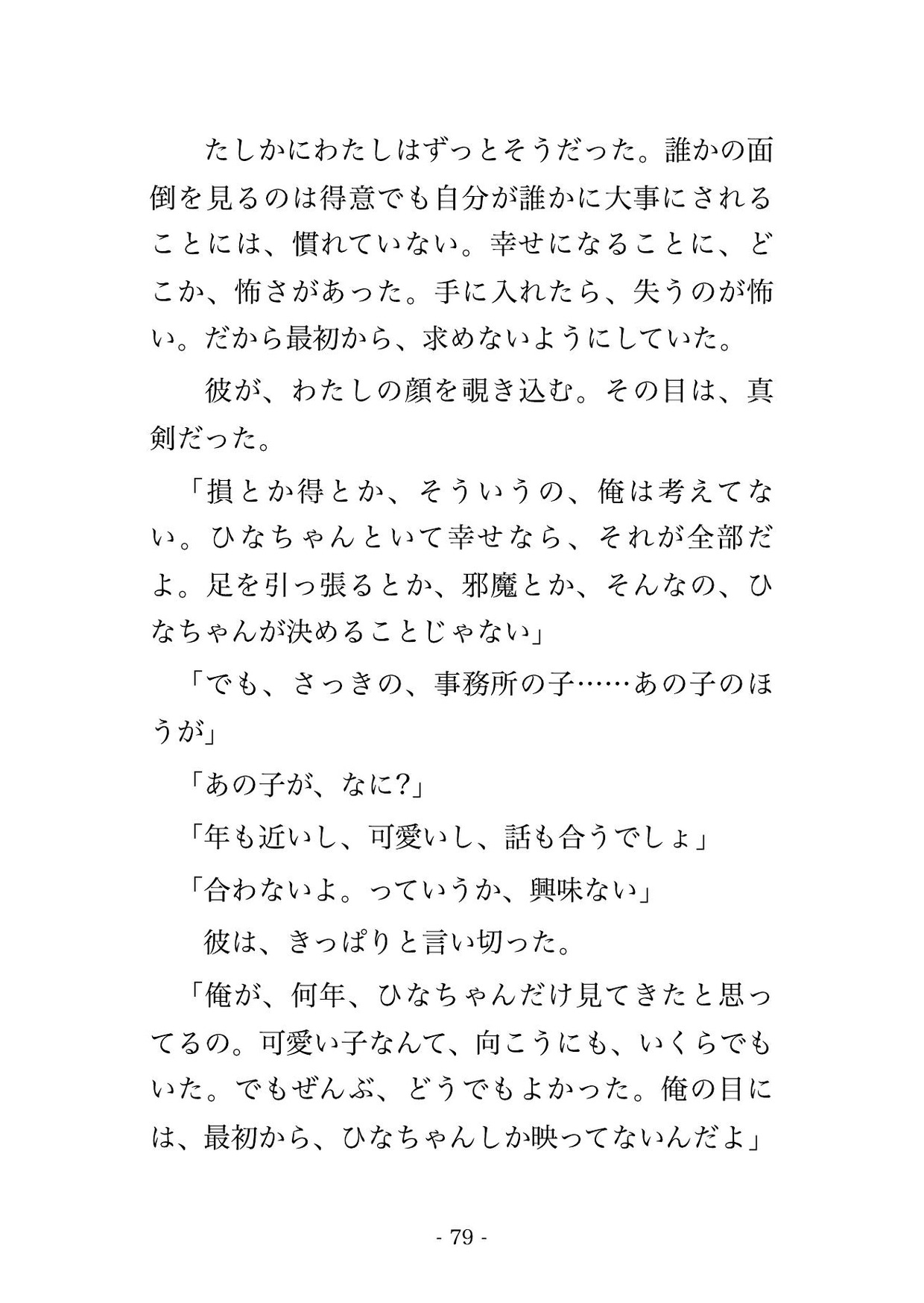 たしかにわたしはずっとそうだった。誰かの面倒を見るのは得意でも自分が誰かに大事にされることには、慣れていない。幸せになることに、どこか、怖さがあった。手に入れたら、失うのが怖い。だから最初から、求めないようにしていた。

彼が、わたしの顔を覗き込む。その目は、真剣だった。

「損とか得とか、そういうの、俺は考えてない。ひなちゃんといて幸せなら、それが全部だよ。足を引っ張るとか、邪魔とか、そんなの、ひなちゃんが決めることじゃない」

「でも、さっきの、事務所の子……あの子のほうが」

「あの子が、なに?」

「年も近いし、可愛いし、話も合うでしょ」

「合わないよ。っていうか、興味ない」

彼は、きっぱりと言い切った。

「俺が、何年、ひなちゃんだけ見てきたと思ってるの。可愛い子なんて、向こうにも、いくらでもいた。でもぜんぶ、どうでもよかった。俺の目には、最初から、ひなちゃんしか映ってないんだよ」

- 79 -